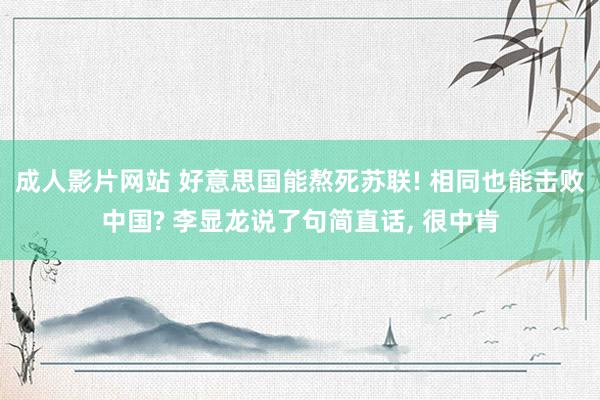 成人影片网站 好意思国能熬死苏联! 相同也能击败中国? 李显龙说了句简直话, 很中肯